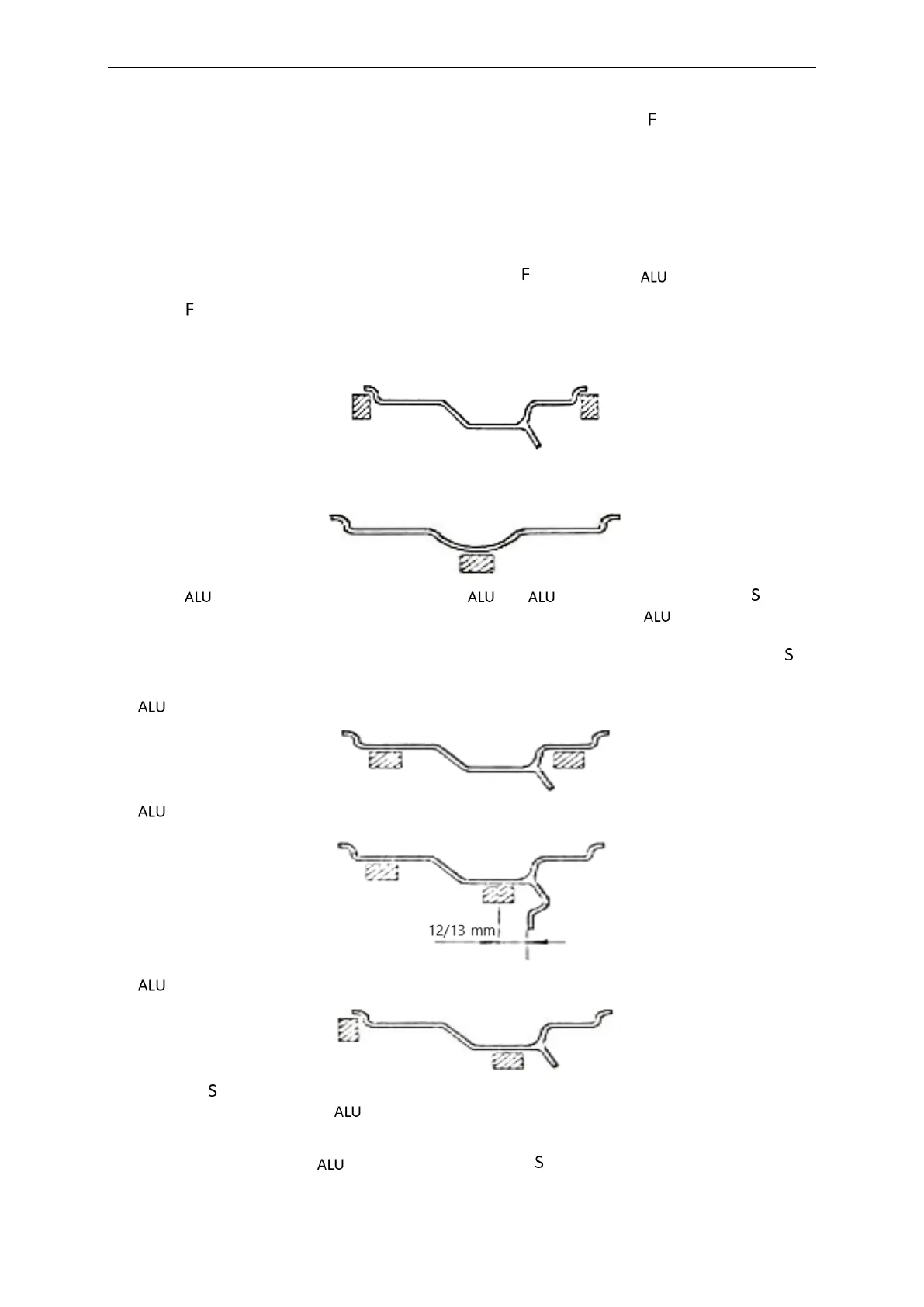 F

F ALU

F

ALU ALU ALU S

ALU

S

ALU

ALU

12/13 mm

ALU

S

ALU

ALU S